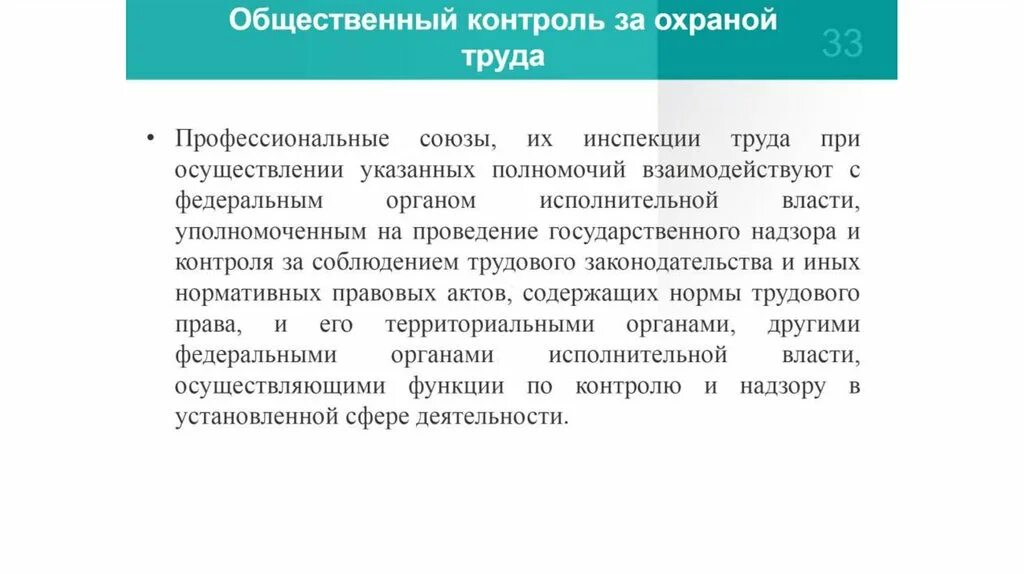 Общественный контроль за охраной труда

33

• Профессиональные союзы, их инспекции труда при осуществлении указанных полномочий взаимодействуют с федеральным органом исполнительной власти, уполномоченным на проведение государственного надзора и контроля за соблюдением трудового законодательства и иных нормативных правовых актов, содержащих нормы трудового права, и его территориальными органами, другими федеральными органами исполнительной власти, осуществляющими функции по контролю и надзору в установленной сфере деятельности.